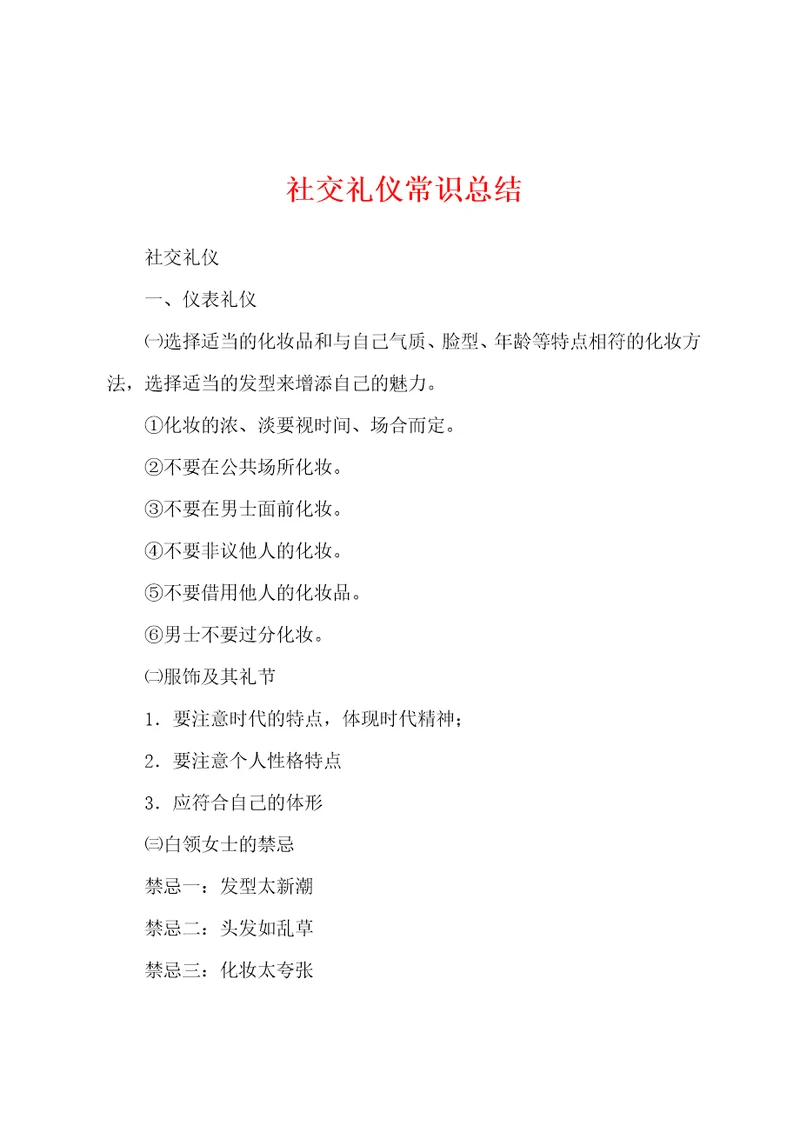 社交礼仪常识总结

社交礼仪

一、仪表礼仪

㈠选择适当的化妆品和与自己气质、脸型、年龄等特点相符的化妆方法，选择适当的发型来增添自己的魅力。

①化妆的浓、淡要视时间、场合而定。

②不要在公共场所化妆。

③不要在男士面前化妆。

④不要非议他人的化妆。

⑤不要借用他人的化妆品。

⑥男士不要过分化妆。

㈡服饰及其礼节

1．要注意时代的特点，体现时代精神；

2．要注意个人性格特点

3．应符合自己的体形

㈢白领女士的禁忌

禁忌一：发型太新潮

禁忌二：头发如乱草

禁忌三：化妆太夸张